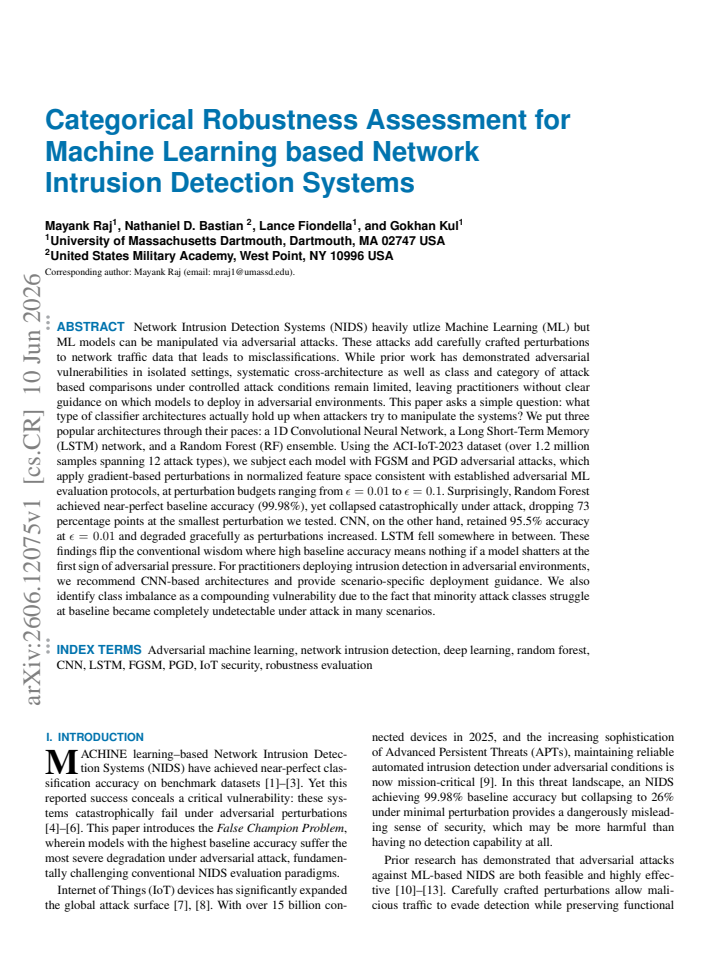 Categorical Robustness Assessment for Machine Learning based Network Intrusion Detection Systems

Mayank Raj$^{1}$, Nathaniel D. Bastian $^{2}$, Lance Fiondella$^{1}$, and Gokhan Kul$^{1}$
$^{1}$University of Massachusetts Dartmouth, Dartmouth, MA 02747 USA
$^{2}$United States Military Academy, West Point, NY 10996 USA

Corresponding author: Mayank Raj (email: mraj1@umassd.edu).

ABSTRACT Network Intrusion Detection Systems (NIDS) heavily utlize Machine Learning (ML) but ML models can be manipulated via adversarial attacks. These attacks add carefully crafted perturbations to network traffic data that leads to misclassifications. While prior work has demonstrated adversarial vulnerabilities in isolated settings, systematic cross-architecture as well as class and category of attack based comparisons under controlled attack conditions remain limited, leaving practitioners without clear guidance on which models to deploy in adversarial environments. This paper asks a simple question: what type of classifier architectures actually hold up when attackers try to manipulate the systems? We put three popular architectures through their paces: a 1D Convolutional Neural Network, a Long Short-Term Memory (LSTM) network, and a Random Forest (RF) ensemble. Using the ACI-IoT-2023 dataset (over 1.2 million samples spanning 12 attack types), we subject each model with FGSM and PGD adversarial attacks, which apply gradient-based perturbations in normalized feature space consistent with established adversarial ML evaluation protocols, at perturbation budgets ranging from $\epsilon = 0.01$ to $\epsilon = 0.1$. Surprisingly, Random Forest achieved near-perfect baseline accuracy (99.98%), yet collapsed catastrophically under attack, dropping 73 percentage points at the smallest perturbation we tested. CNN, on the other hand, retained 95.5% accuracy at $\epsilon = 0.01$ and degraded gracefully as perturbations increased. LSTM fell somewhere in between. These findings flip the conventional wisdom where high baseline accuracy means nothing if a model shatters at the first sign of adversarial pressure. For practitioners deploying intrusion detection in adversarial environments, we recommend CNN-based architectures and provide scenario-specific deployment guidance. We also identify class imbalance as a compounding vulnerability due to the fact that minority attack classes struggle at baseline became completely undetectable under attack in many scenarios.

INDEX TERMS Adversarial machine learning, network intrusion detection, deep learning, random forest, CNN, LSTM, FGSM, PGD, IoT security, robustness evaluation

I. INTRODUCTION

MACHINE learning–based Network Intrusion Detection Systems (NIDS) have achieved near-perfect classification accuracy on benchmark datasets [1]–[3]. Yet this reported success conceals a critical vulnerability: these systems catastrophically fail under adversarial perturbations [4]–[6]. This paper introduces the False Champion Problem, wherein models with the highest baseline accuracy suffer the most severe degradation under adversarial attack, fundamentally challenging conventional NIDS evaluation paradigms.

Internet of Things (IoT) devices has significantly expanded the global attack surface [7], [8]. With over 15 billion connected devices in 2025, and the increasing sophistication of Advanced Persistent Threats (APTs), maintaining reliable automated intrusion detection under adversarial conditions is now mission-critical [9]. In this threat landscape, an NIDS achieving 99.98% baseline accuracy but collapsing to 26% under minimal perturbation provides a dangerously misleading sense of security, which may be more harmful than having no detection capability at all.

Prior research has demonstrated that adversarial attacks against ML-based NIDS are both feasible and highly effective [10]–[13]. Carefully crafted perturbations allow malicious traffic to evade detection while preserving functional

arXiv:2606.12075v1 [cs.CR] 10 Jun 2026